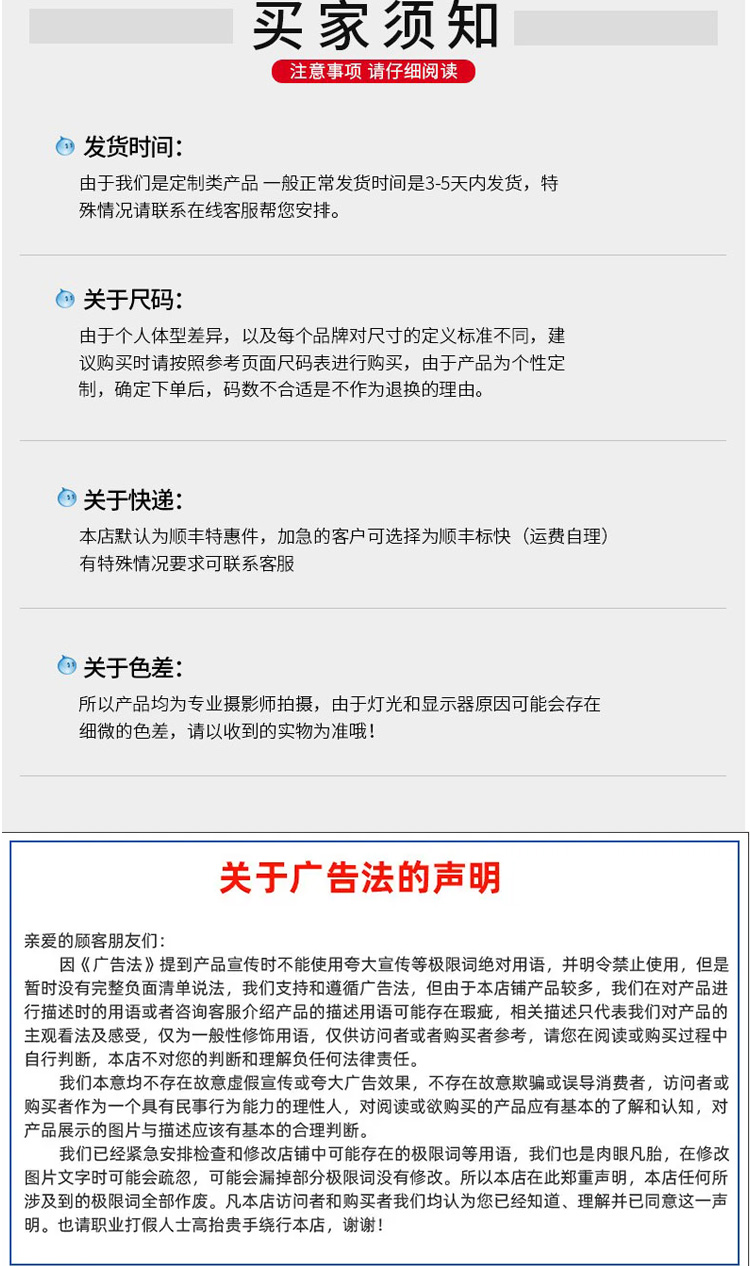 买家须知

注意事项 请仔细阅读

发货时间:

由于我们是定制类产品 一般正常发货时间是3-5天内发货，特殊情况请联系在线客服帮您安排。

关于尺码:

由于个人体型差异，以及每个品牌对尺寸的定义标准不同，建议购买时请按照参考页面尺码表进行购买，由于产品为个性定制，确定下单后，码数不合适是不作为退换的理由。

关于快递:

本店默认为顺丰特惠件，加急的客户可选择为顺丰标快（运费自理）
有特殊情况要求可联系客服

关于色差:

所以产品均为专业摄影师拍摄，由于灯光和显示器原因可能会存在细微的色差，请以收到的实物为准哦！

关于广告法的声明

亲爱的顾客朋友们:

因《广告法》提到产品宣传时不能使用夸大宣传等极限词绝对用语，并明令禁止使用，但是暂时没有完整负面清单说法，我们支持和遵循广告法，但由于本店铺产品较多，我们在对产品进行描述时的用语或者咨询客服介绍产品的描述用语可能存在瑕疵，相关描述只代表我们对产品的主观看法及感受，仅为一般性修饰用语，仅供访问者或者购买者参考，请您在阅读或购买过程中自行判断，本店不对您的判断和理解负任何法律责任。

我们本意均不存在故意虚假宣传或夸大广告效果，不存在故意欺骗或误导消费者，访问者或购买者作为一个具有民事行为能力的理性人，对阅读或欲购买的产品应有基本的了解和认知，对产品展示的图片与描述应该有基本的合理判断。

我们已经紧急安排检查和修改店铺中可能存在的极限词等用语，我们也是肉眼凡胎，在修改图片文字时可能会疏忽，可能会漏掉部分极限词没有修改。所以本店在此郑重声明，本店任何所涉及到的极限词全部作废。凡本店访问者和购买者我们均认为您已经知道、理解并已同意这一声明。也请职业打假人士高抬贵手绕行本店，谢谢！